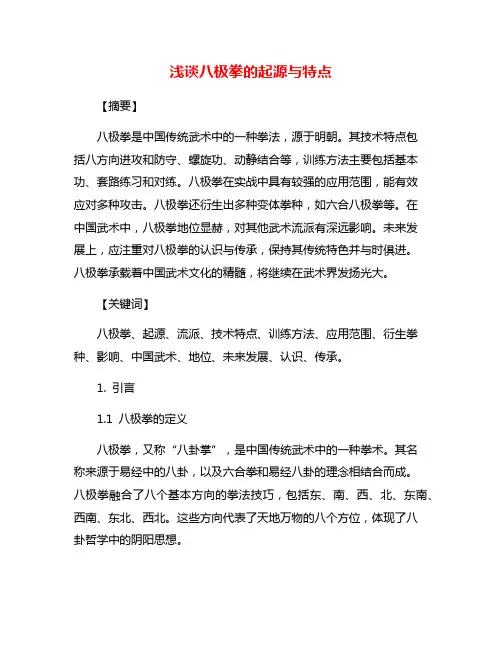 浅谈八极拳的起源与特点

【摘要】

八极拳是中国传统武术中的一种拳法，源于明朝。其技术特点包括八方向进攻和防守、螺旋功、动静结合等，训练方法主要包括基本功、套路练习和对练。八极拳在实战中具有较强的应用范围，能有效应对多种攻击。八极拳还衍生出多种变体拳种，如六合八极拳等。在中国武术中，八极拳地位显赫，对其他武术流派有深远影响。未来发展上，应注重对八极拳的认识与传承，保持其传统特色并与时俱进。八极拳承载着中国武术文化的精髓，将继续在武术界发扬光大。

【关键词】

八极拳、起源、流派、技术特点、训练方法、应用范围、衍生拳种、影响、中国武术、地位、未来发展、认识、传承。

1. 引言

1.1 八极拳的定义

八极拳，又称“八卦掌”，是中国传统武术中的一种拳术。其名称来源于易经中的八卦，以及六合拳和易经八卦的理念相结合而成。八极拳融合了八个基本方向的拳法技巧，包括东、南、西、北、东南、西南、东北、西北。这些方向代表了天地万物的八个方位，体现了八卦哲学中的阴阳思想。